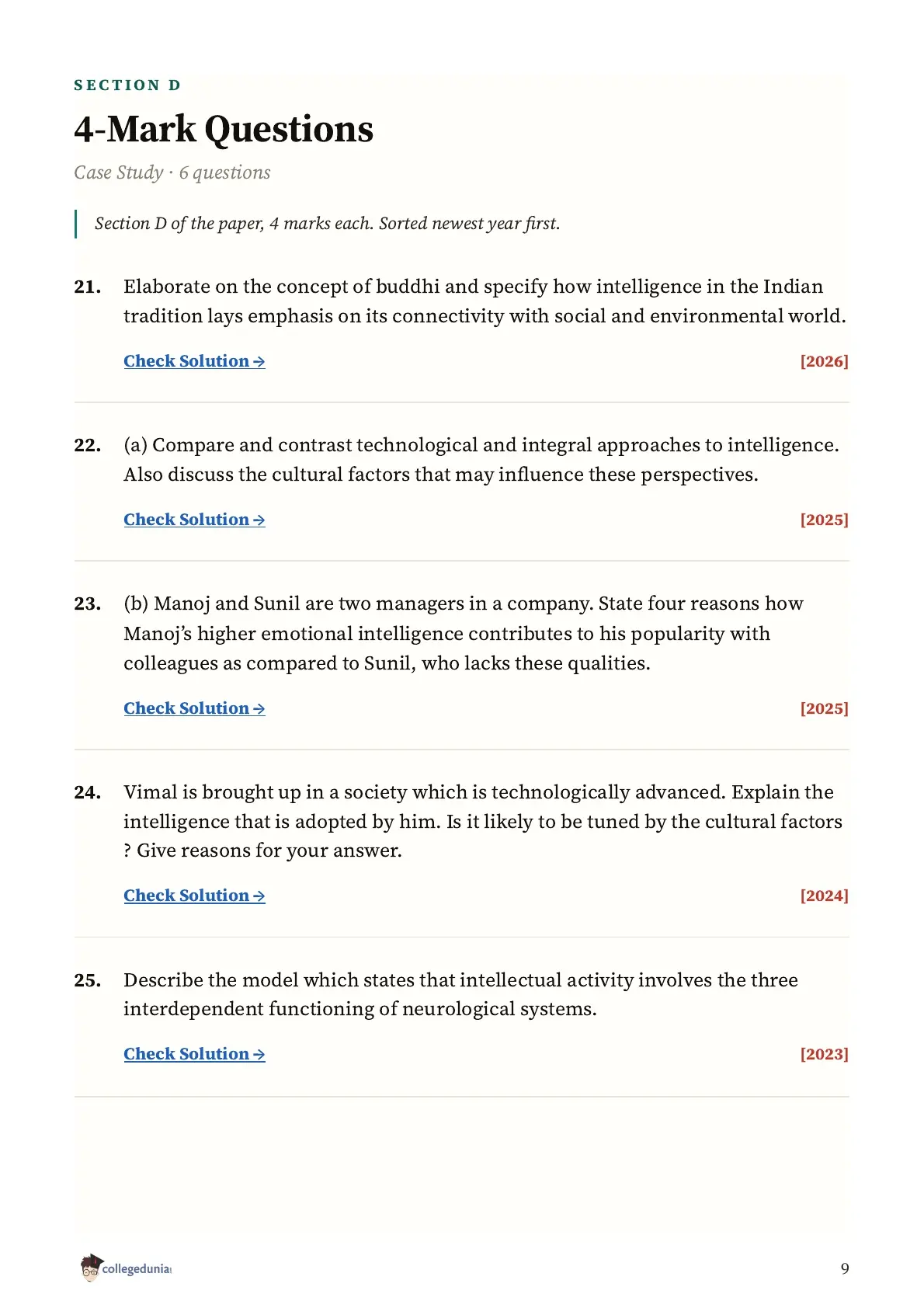 SECTION D

4-Mark Questions

Case Study · 6 questions

Section D of the paper, 4 marks each. Sorted newest year first.

21. Elaborate on the concept of buddhi and specify how intelligence in the Indian tradition lays emphasis on its connectivity with social and environmental world.

Check Solution → [2026]

22. (a) Compare and contrast technological and integral approaches to intelligence. Also discuss the cultural factors that may influence these perspectives.

Check Solution → [2025]

23. (b) Manoj and Sunil are two managers in a company. State four reasons how Manoj's higher emotional intelligence contributes to his popularity with colleagues as compared to Sunil, who lacks these qualities.

Check Solution → [2025]

24. Vimal is brought up in a society which is technologically advanced. Explain the intelligence that is adopted by him. Is it likely to be tuned by the cultural factors ? Give reasons for your answer.

Check Solution → [2024]

25. Describe the model which states that intellectual activity involves the three interdependent functioning of neurological systems.

Check Solution → [2023]

collegedunia

9